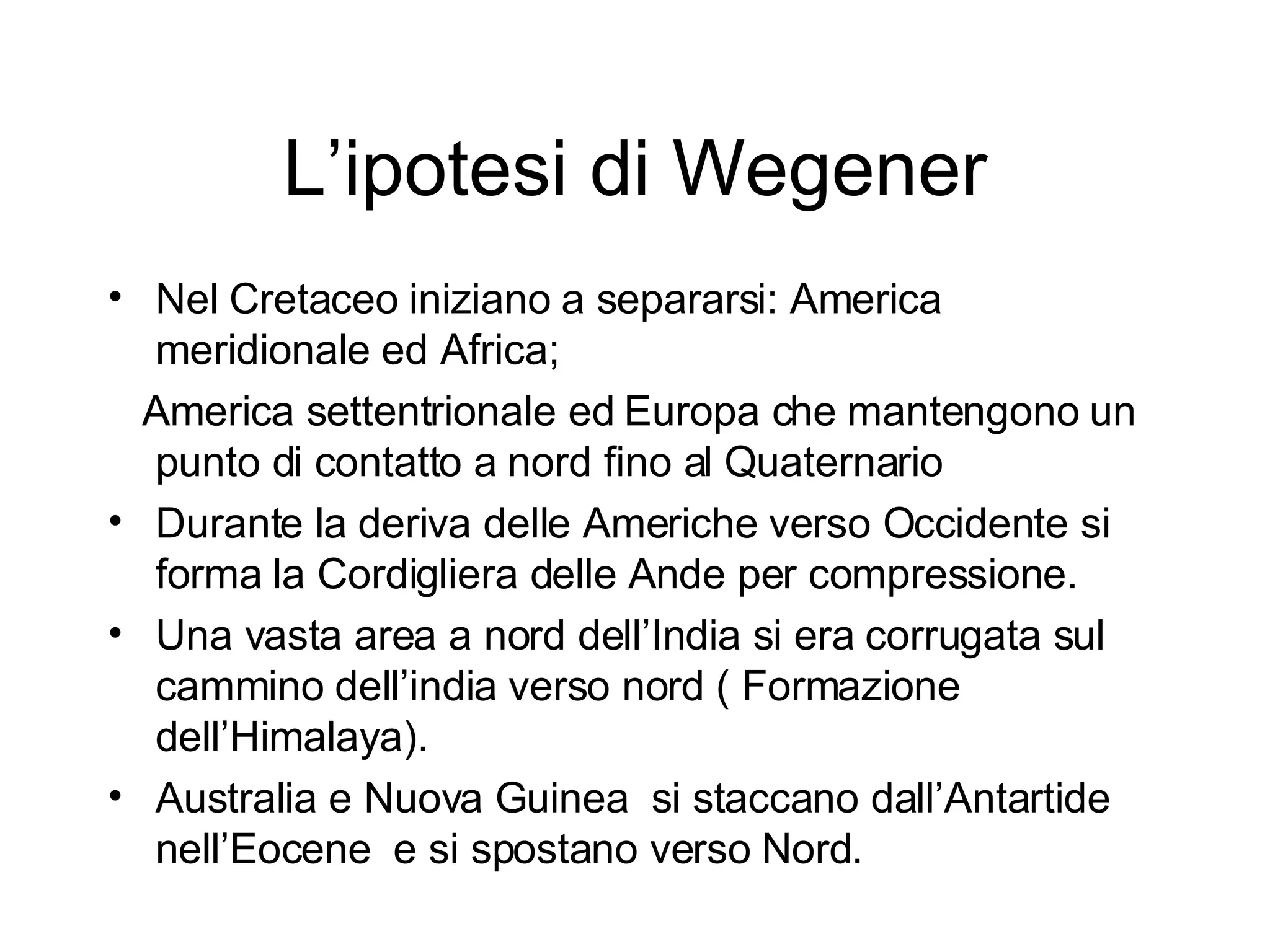 L’ipotesi di Wegener

• Nel Cretaceo iniziano a separarsi: America meridionale ed Africa;

America settentrionale ed Europa che mantengono un punto di contatto a nord fino al Quaternario

• Durante la deriva delle Americhe verso Occidente si forma la Cordigliera delle Ande per compressione.

• Una vasta area a nord dell’India si era corrugata sul cammino dell’india verso nord ( Formazione dell’Himalaya).

• Australia e Nuova Guinea si staccano dall’Antartide nell’Eocene e si spostano verso Nord.